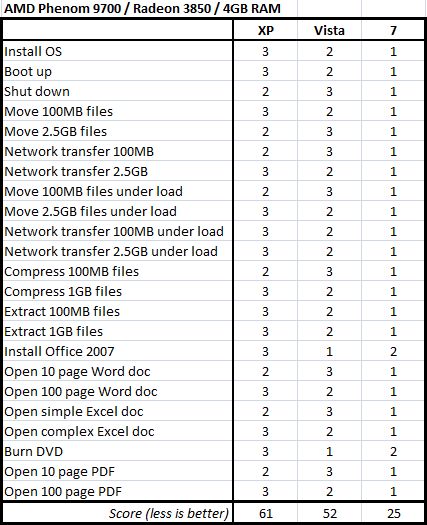 AMD Phenom 9700 / Radeon 3850 / 4GB RAM

| | XP | Vista | 7 |
|---|---|---|---|
| Install OS | 3 | 2 | 1 |
| Boot up | 3 | 2 | 1 |
| Shut down | 2 | 3 | 1 |
| Move 100MB files | 3 | 2 | 1 |
| Move 2.5GB files | 2 | 3 | 1 |
| Network transfer 100MB | 2 | 3 | 1 |
| Network transfer 2.5GB | 3 | 2 | 1 |
| Move 100MB files under load | 2 | 3 | 1 |
| Move 2.5GB files under load | 3 | 2 | 1 |
| Network transfer 100MB under load | 3 | 2 | 1 |
| Network transfer 2.5GB under load | 3 | 2 | 1 |
| Compress 100MB files | 2 | 3 | 1 |
| Compress 1GB files | 3 | 2 | 1 |
| Extract 100MB files | 3 | 2 | 1 |
| Extract 1GB files | 3 | 2 | 1 |
| Install Office 2007 | 3 | 1 | 2 |
| Open 10 page Word doc | 2 | 3 | 1 |
| Open 100 page Word doc | 3 | 2 | 1 |
| Open simple Excel doc | 2 | 3 | 1 |
| Open complex Excel doc | 3 | 2 | 1 |
| Burn DVD | 3 | 1 | 2 |
| Open 10 page PDF | 2 | 3 | 1 |
| Open 100 page PDF | 3 | 2 | 1 |
| Score (less is better) | 61 | 52 | 25 |